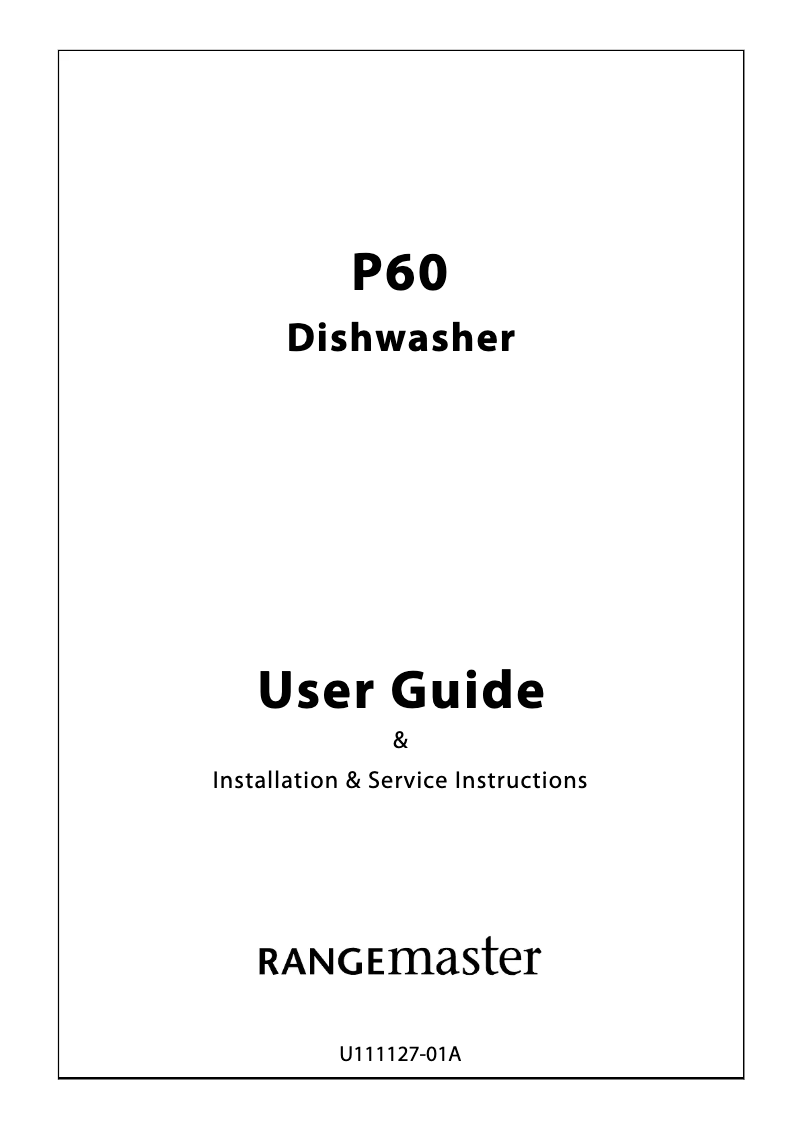 P60

Dishwasher

User Guide

&

Installation & Service Instructions

RANGEmaster

U111127-01A